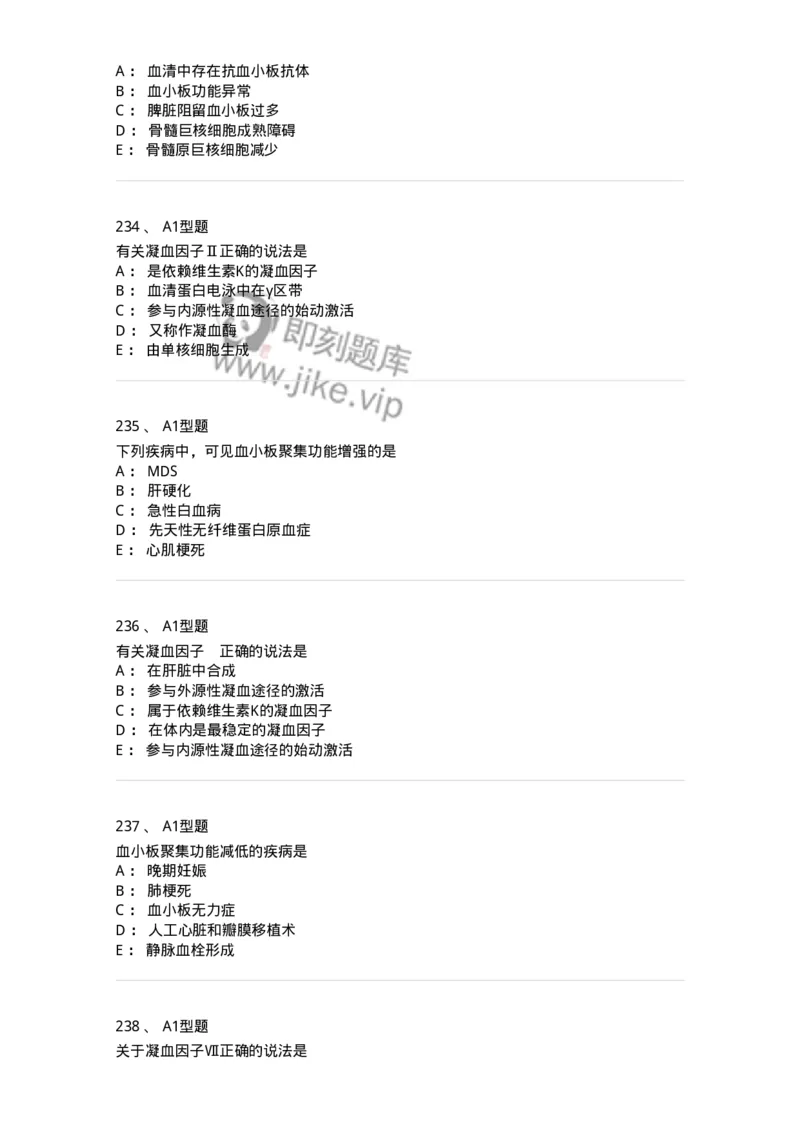 A： 血清中存在抗血小板抗体
B： 血小板功能异常
C： 脾脏阻留血小板过多
D： 骨髓巨核细胞成熟障碍
E： 骨髓原巨核细胞减少

234 、 A1型题
有关凝血因子Ⅱ正确的说法是
A： 是依赖维生素K的凝血因子
B： 血清蛋白电泳中在γ区带
C： 参与内源性凝血途径的始动激活
D： 又称作凝血酶
E： 由单核细胞生成

即刻题库
www.jike.vip

235 、 A1型题
下列疾病中，可见血小板聚集功能增强的是
A： MDS
B： 肝硬化
C： 急性白血病
D： 先天性无纤维蛋白原血症
E： 心肌梗死

236 、 A1型题
有关凝血因子 正确的说法是
A： 在肝脏中合成
B： 参与外源性凝血途径的激活
C： 属于依赖维生素K的凝血因子
D： 在体内是最稳定的凝血因子
E： 参与内源性凝血途径的始动激活

237 、 A1型题
血小板聚集功能减低的疾病是
A： 晚期妊娠
B： 肺梗死
C： 血小板无力症
D： 人工心脏和瓣膜移植术
E： 静脉血栓形成

238 、 A1型题
关于凝血因子Ⅶ正确的说法是